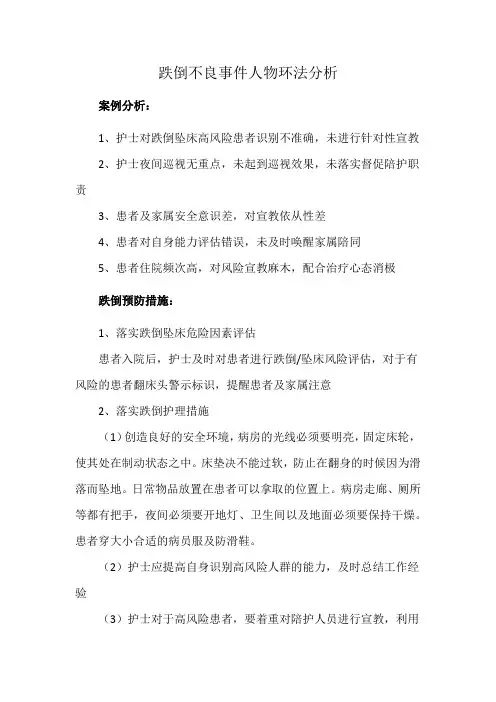 跌倒不良事件人物环法分析

案例分析：

1、护士对跌倒坠床高风险患者识别不准确，未进行针对性宣教

2、护士夜间巡视无重点，未起到巡视效果，未落实督促陪护职责

3、患者及家属安全意识差，对宣教依从性差

4、患者对自身能力评估错误，未及时唤醒家属陪同

5、患者住院频次高，对风险宣教麻木，配合治疗心态消极

跌倒预防措施：

1、落实跌倒坠床危险因素评估

患者入院后，护士及时对患者进行跌倒/坠床风险评估，对于有风险的患者翻床头警示标识，提醒患者及家属注意

2、落实跌倒护理措施

（1）创造良好的安全环境，病房的光线必须要明亮，固定床轮，使其处在制动状态之中。床垫决不能过软，防止在翻身的时候因为滑落而坠地。日常物品放置在患者可以拿取的位置上。病房走廊、厕所等都有把手，夜间必须要开地灯、卫生间以及地面必须要保持干燥。患者穿大小合适的病员服及防滑鞋。

（2）护士应提高自身识别高风险人群的能力，及时总结工作经验

（3）护士对于高风险患者，要着重对陪护人员进行宣教，利用